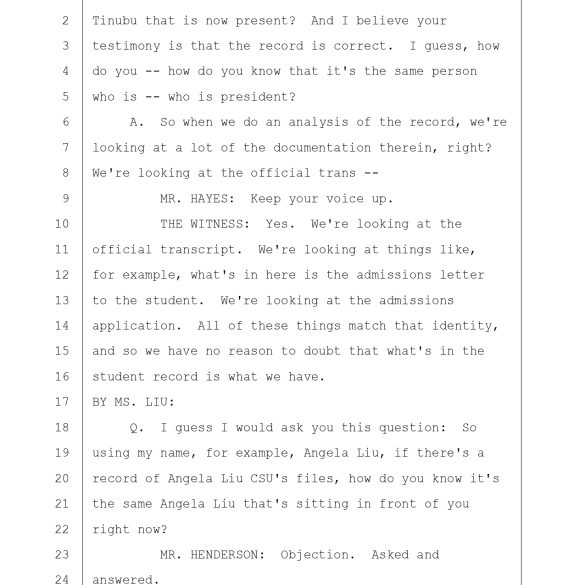 2 Tinubu that is now present? And I believe your
3 testimony is that the record is correct. I guess, how
4 do you -- how do you know that it's the same person
5 who is -- who is president?
6 A. So when we do an analysis of the record, we're
7 looking at a lot of the documentation therein, right?
8 We're looking at the official trans --
9 MR. HAYES: Keep your voice up.
10 THE WITNESS: Yes. We're looking at the
11 official transcript. We're looking at things like,
12 for example, what's in here is the admissions letter
13 to the student. We're looking at the admissions
14 application. All of these things match that identity,
15 and so we have no reason to doubt that what's in the
16 student record is what we have.
17 BY MS. LIU:
18 Q. I guess I would ask you this question: So
19 using my name, for example, Angela Liu, if there's a
20 record of Angela Liu CSU's files, how do you know it's
21 the same Angela Liu that's sitting in front of you
22 right now?
23 MR. HENDERSON: Objection. Asked and
24 answered.